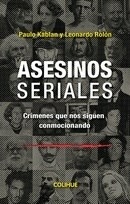 Paulo Kablan y Leonardo Rolón

ASESINOS
SERIALES

Crímenes que nos siguen conmocionando

COLIHUE